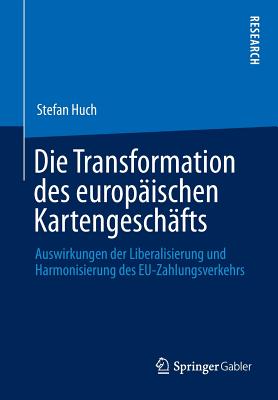 RESEARCH

Stefan Huch

Die Transformation des europäischen Kartengeschäfts

Auswirkungen der Liberalisierung und Harmonisierung des EU-Zahlungsverkehrs

Springer Gabler